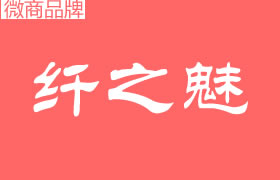 微商品牌

纤之魅